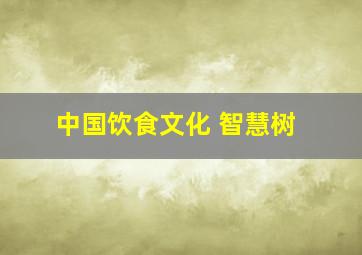 中国饮食文化 智慧树